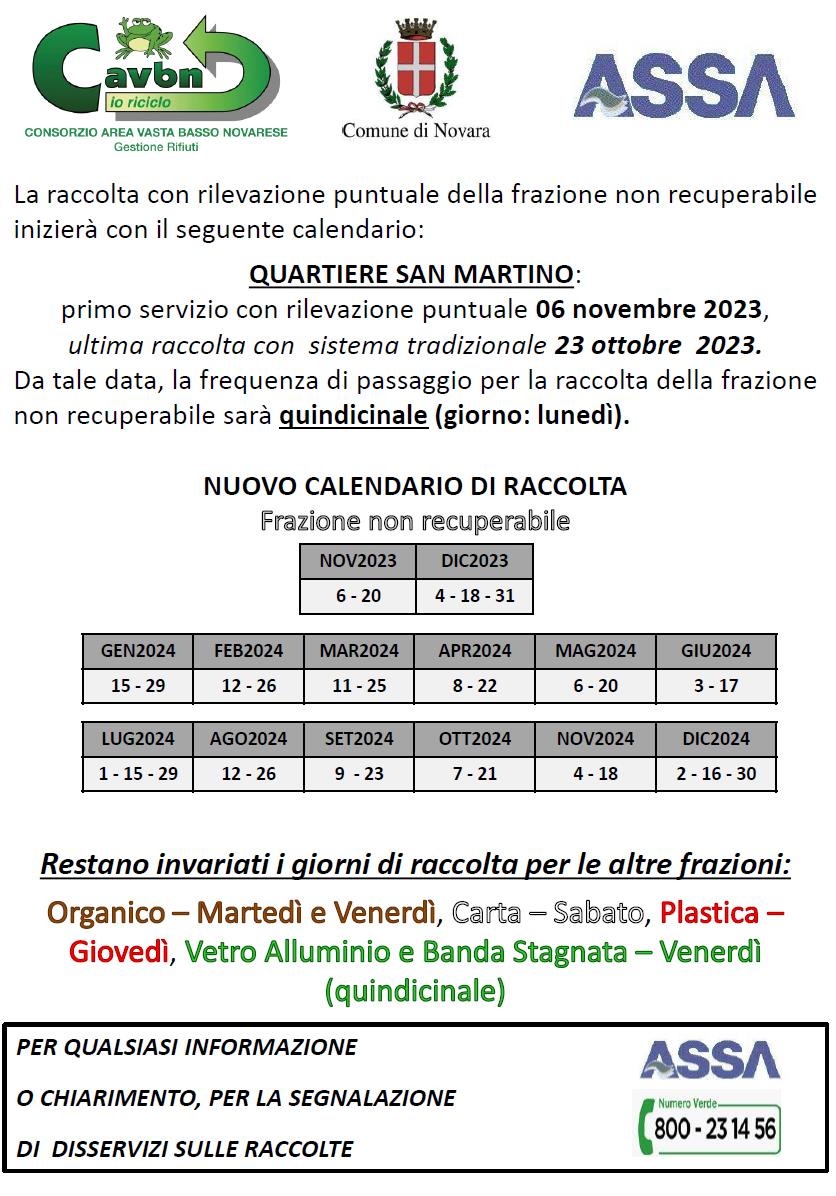 Cavbn io riciclo
CONSORZIO AREA VASTA BASSO NOVARESE
Gestione Rifiuti

Comune di Novara

ASSA

La raccolta con rilevazione puntuale della frazione non recuperabile inizierà con il seguente calendario:

QUARTIERE SAN MARTINO:
primo servizio con rilevazione puntuale 06 novembre 2023,
ultima raccolta con sistema tradizionale 23 ottobre 2023.
Da tale data, la frequenza di passaggio per la raccolta della frazione non recuperabile sarà quindicinale (giorno: lunedì).

NUOVO CALENDARIO DI RACCOLTA
Frazione non recuperabile

| NOV2023 | DIC2023 |
|---|---|
| 6 - 20 | 4 - 18 - 31 |

| GEN2024 | FEB2024 | MAR2024 | APR2024 | MAG2024 | GIU2024 |
|---|---|---|---|---|---|
| 15 - 29 | 12 - 26 | 11 - 25 | 8 - 22 | 6 - 20 | 3 - 17 |

| LUG2024 | AGO2024 | SET2024 | OTT2024 | NOV2024 | DIC2024 |
|---|---|---|---|---|---|
| 1 - 15 - 29 | 12 - 26 | 9 - 23 | 7 - 21 | 4 - 18 | 2 - 16 - 30 |

Restano invariati i giorni di raccolta per le altre frazioni:

Organico – Martedì e Venerdì, Carta – Sabato, Plastica – Giovedì, Vetro Alluminio e Banda Stagnata – Venerdì (quindicinale)

PER QUALSIASI INFORMAZIONE
O CHIARIMENTO, PER LA SEGNALAZIONE
DI DISSERVIZI SULLE RACCOLTE

ASSA
Numero Verde
800 - 23 14 56